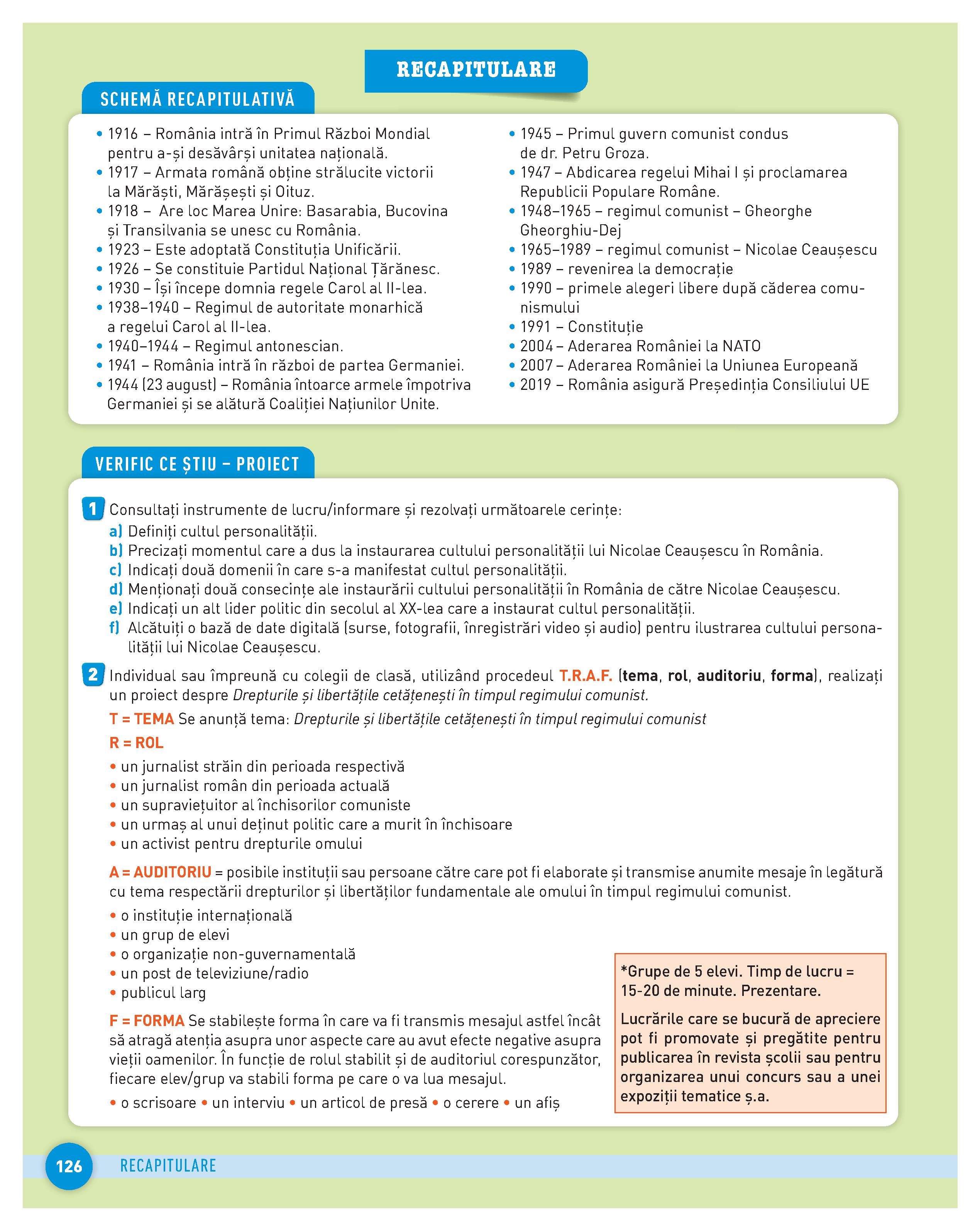 RECAPITULARE

SCHEMĂ RECAPITULATIVĂ

• 1916 – România intră în Primul Război Mondial pentru a-și desăvârși unitatea națională.
• 1917 – Armata română obține strălucite victorii la Mărăști, Mărășești și Oituz.
• 1918 – Are loc Marea Unire: Basarabia, Bucovina și Transilvania se unesc cu România.
• 1923 – Este adoptată Constituția Unificării.
• 1926 – Se constituie Partidul Național Țărănesc.
• 1930 – Își începe domnia regele Carol al II-lea.
• 1938–1940 – Regimul de autoritate monarhică a regelui Carol al II-lea.
• 1940–1944 – Regimul antonescian.
• 1941 – România intră în război de partea Germaniei.
• 1944 (23 august) – România întoarce armele împotriva Germaniei și se alătură Coaliției Națiunilor Unite.

• 1945 – Primul guvern comunist condus de dr. Petru Groza.
• 1947 – Abdicarea regelui Mihai I și proclamarea Republicii Populare Române.
• 1948–1965 – regimul comunist – Gheorghe Gheorghiu-Dej
• 1965–1989 – regimul comunist – Nicolae Ceaușescu
• 1989 – revenirea la democrație
• 1990 – primele alegeri libere după căderea comunismului
• 1991 – Constituție
• 2004 – Aderarea României la NATO
• 2007 – Aderarea României la Uniunea Europeană
• 2019 – România asigură Președinția Consiliului UE

VERIFIC CE ȘTIU – PROIECT

1 Consultați instrumente de lucru/informare și rezolvați următoarele cerințe:
a) Definiți cultul personalității.
b) Precizați momentul care a dus la instaurarea cultului personalității lui Nicolae Ceaușescu în România.
c) Indicați două domenii în care s-a manifestat cultul personalității.
d) Menționați două consecințe ale instaurării cultului personalității în România de către Nicolae Ceaușescu.
e) Indicați un alt lider politic din secolul al XX-lea care a instaurat cultul personalității.
f) Alcătuiți o bază de date digitală (surse, fotografii, înregistrări video și audio) pentru ilustrarea cultului personalității lui Nicolae Ceaușescu.

2 Individual sau împreună cu colegii de clasă, utilizând procedeul T.R.A.F. (tema, rol, auditoriu, forma), realizați un proiect despre Drepturile și libertățile cetățenești în timpul regimului comunist.

T = TEMA Se anunță tema: Drepturile și libertățile cetățenești în timpul regimului comunist

R = ROL
• un jurnalist străin din perioada respectivă
• un jurnalist român din perioada actuală
• un supraviețuitor al închisorilor comuniste
• un urmaș al unui deținut politic care a murit în închisoare
• un activist pentru drepturile omului

A = AUDITORIU = posibile instituții sau persoane către care pot fi elaborate și transmise anumite mesaje în legătură cu tema respectării drepturilor și libertăților fundamentale ale omului în timpul regimului comunist.
• o instituție internațională
• un grup de elevi
• o organizație non-guvernamentală
• un post de televiziune/radio
• publicul larg

F = FORMA Se stabilește forma în care va fi transmis mesajul astfel încât să atragă atenția asupra unor aspecte care au avut efecte negative asupra vieții oamenilor. În funcție de rolul stabilit și de auditoriul corespunzător, fiecare elev/grup va stabili forma pe care o va lua mesajul.
• o scrisoare • un interviu • un articol de presă • o cerere • un afiș

*Grupe de 5 elevi. Timp de lucru = 15-20 de minute. Prezentare.

Lucrările care se bucură de apreciere pot fi promovate și pregătite pentru publicarea în revista școlii sau pentru organizarea unui concurs sau a unei expoziții tematice ș.a.

126 RECAPITULARE